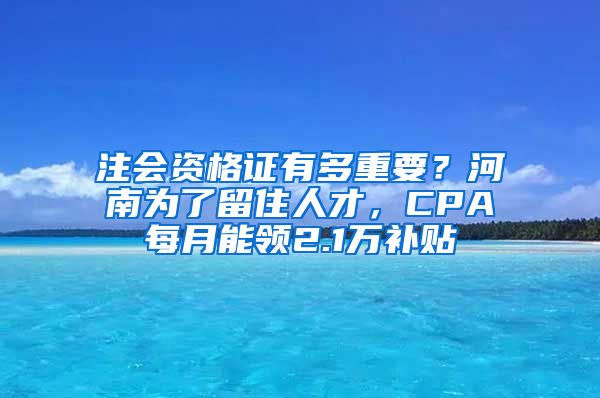 注会资格证有多重要？河南为了留住人才，CPA每月能领2.1万补贴